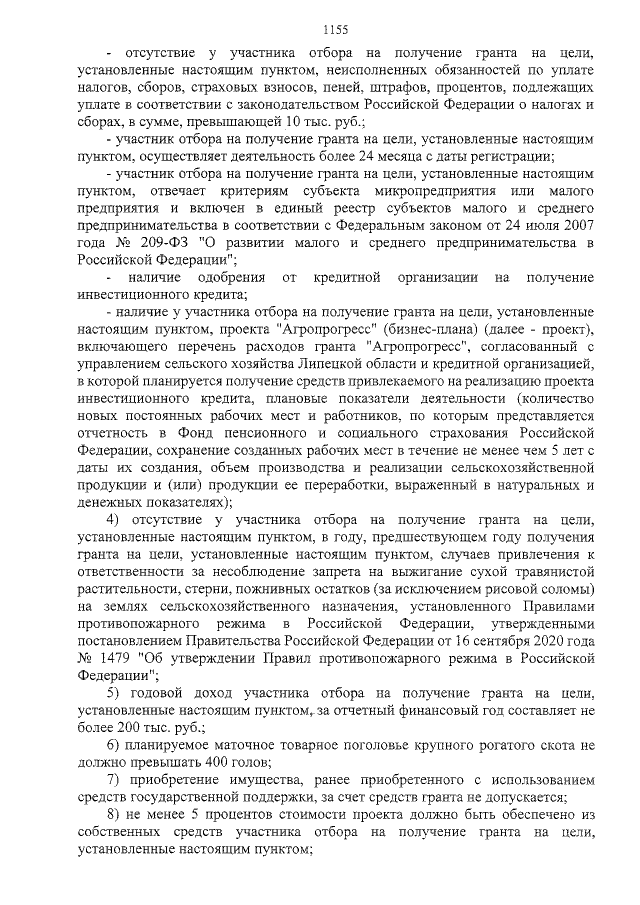 1155

- отсутствие у участника отбора на получение гранта на цели, установленные настоящим пунктом, неисполненных обязанностей по уплате налогов, сборов, страховых взносов, пеней, штрафов, процентов, подлежащих уплате в соответствии с законодательством Российской Федерации о налогах и сборах, в сумме, превышающей 10 тыс. руб.;

- участник отбора на получение гранта на цели, установленные настоящим пунктом, осуществляет деятельность более 24 месяца с даты регистрации;

- участник отбора на получение гранта на цели, установленные настоящим пунктом, отвечает критериям субъекта микропредприятия или малого предприятия и включен в единый реестр субъектов малого и среднего предпринимательства в соответствии с Федеральным законом от 24 июля 2007 года № 209-ФЗ "О развитии малого и среднего предпринимательства в Российской Федерации";

- наличие одобрения от кредитной организации на получение инвестиционного кредита;

- наличие у участника отбора на получение гранта на цели, установленные настоящим пунктом, проекта "Агропрогресс" (бизнес-плана) (далее - проект), включающего перечень расходов гранта "Агропрогресс", согласованный с управлением сельского хозяйства Липецкой области и кредитной организацией, в которой планируется получение средств привлекаемого на реализацию проекта инвестиционного кредита, плановые показатели деятельности (количество новых постоянных рабочих мест и работников, по которым представляется отчетность в Фонд пенсионного и социального страхования Российской Федерации, сохранение созданных рабочих мест в течение не менее чем 5 лет с даты их создания, объем производства и реализации сельскохозяйственной продукции и (или) продукции ее переработки, выраженный в натуральных и денежных показателях);

4) отсутствие у участника отбора на получение гранта на цели, установленные настоящим пунктом, в году, предшествующем году получения гранта на цели, установленные настоящим пунктом, случаев привлечения к ответственности за несоблюдение запрета на выжигание сухой травянистой растительности, стерни, пожнивных остатков (за исключением рисовой соломы) на землях сельскохозяйственного назначения, установленного Правилами противопожарного режима в Российской Федерации, утвержденными постановлением Правительства Российской Федерации от 16 сентября 2020 года № 1479 "Об утверждении Правил противопожарного режима в Российской Федерации";

5) годовой доход участника отбора на получение гранта на цели, установленные настоящим пунктом, за отчетный финансовый год составляет не более 200 тыс. руб.;

6) планируемое маточное товарное поголовье крупного рогатого скота не должно превышать 400 голов;

7) приобретение имущества, ранее приобретенного с использованием средств государственной поддержки, за счет средств гранта не допускается;

8) не менее 5 процентов стоимости проекта должно быть обеспечено из собственных средств участника отбора на получение гранта на цели, установленные настоящим пунктом;